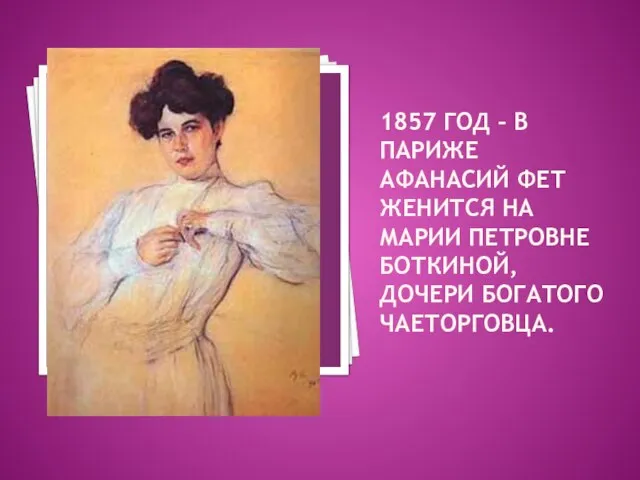 1857 ГОД – В ПАРИЖЕ АФАНАСИЙ ФЕТ ЖЕНИТСЯ НА МАРИИ ПЕТРОВНЕ БОТКИНОЙ, ДОЧЕРИ БОГАТОГО ЧАЕТОРГОВЦА.